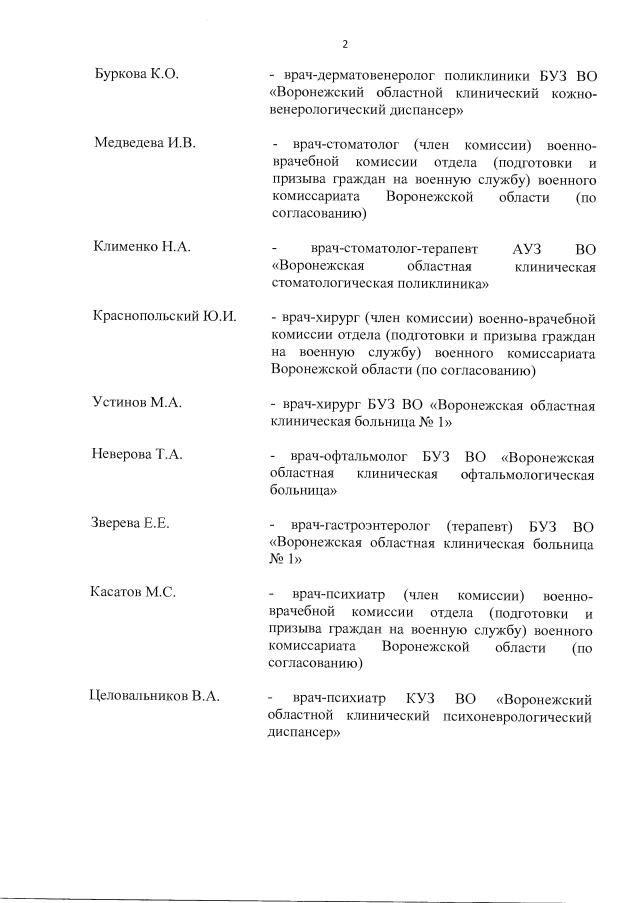 2

Буркова К.О. - врач-дерматовенеролог поликлиники БУЗ ВО «Воронежский областной клинический кожно-венерологический диспансер»

Медведева И.В. - врач-стоматолог (член комиссии) военно-врачебной комиссии отдела (подготовки и призыва граждан на военную службу) военного комиссариата Воронежской области (по согласованию)

Клименко Н.А. - врач-стоматолог-терапевт АУЗ ВО «Воронежская областная клиническая стоматологическая поликлиника»

Краснопольский Ю.И. - врач-хирург (член комиссии) военно-врачебной комиссии отдела (подготовки и призыва граждан на военную службу) военного комиссариата Воронежской области (по согласованию)

Устинов М.А. - врач-хирург БУЗ ВО «Воронежская областная клиническая больница № 1»

Неверова Т.А. - врач-офтальмолог БУЗ ВО «Воронежская областная клиническая офтальмологическая больница»

Зверева Е.Е. - врач-гастроэнтеролог (терапевт) БУЗ ВО «Воронежская областная клиническая больница № 1»

Касатов М.С. - врач-психиатр (член комиссии) военно-врачебной комиссии отдела (подготовки и призыва граждан на военную службу) военного комиссариата Воронежской области (по согласованию)

Целовальников В.А. - врач-психиатр КУЗ ВО «Воронежский областной клинический психоневрологический диспансер»